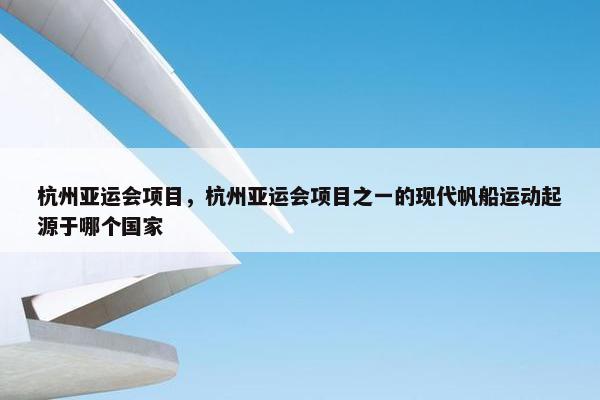 杭州亚运会项目，杭州亚运会项目之一的现代帆船运动起源于哪个国家